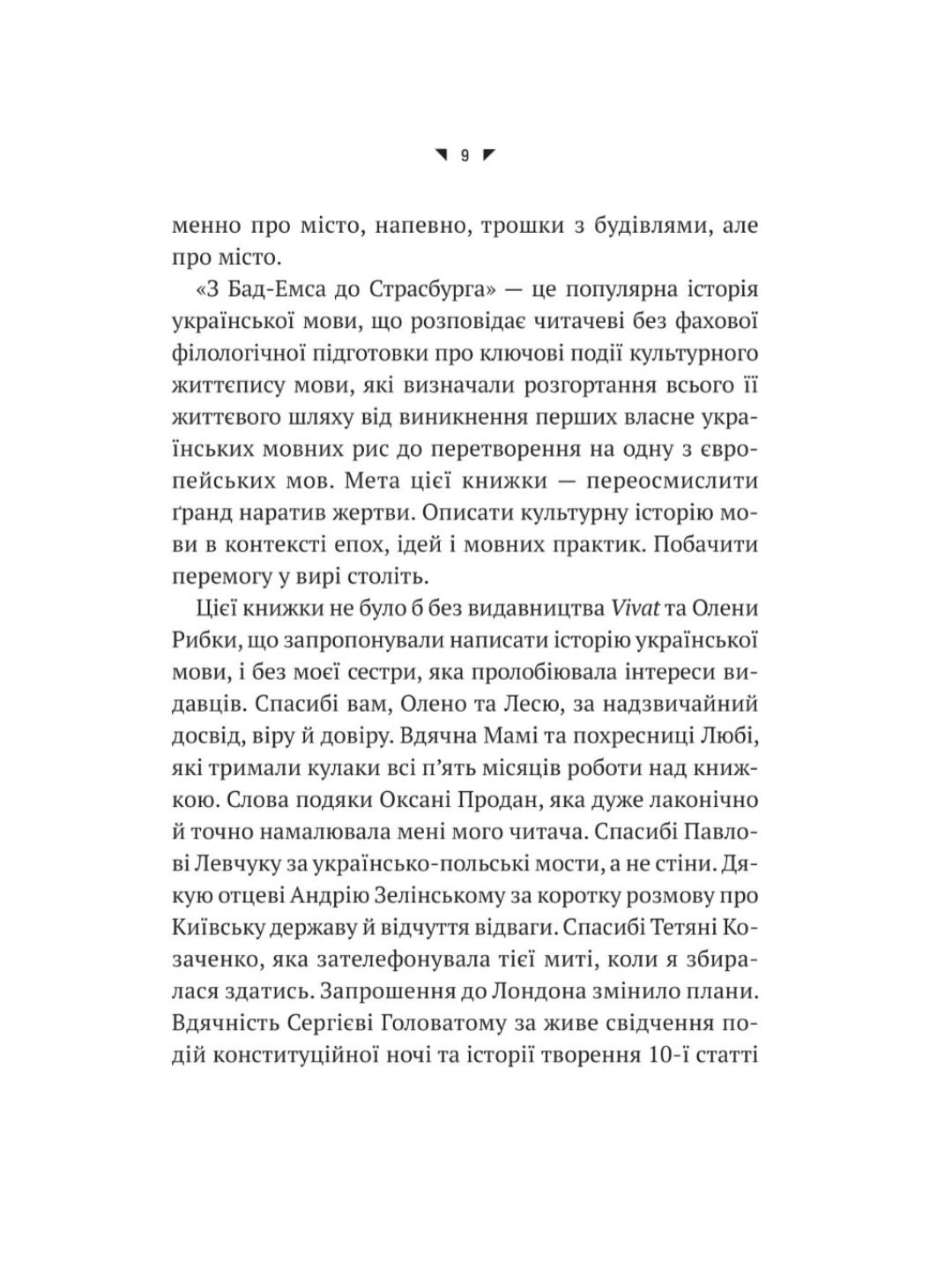 9

менно про місто, напевно, трошки з будівлями, але про місто.

«З Бад-Емса до Страсбурга» — це популярна історія української мови, що розповідає читачеві без фахової філологічної підготовки про ключові події культурного життєпису мови, які визначали розгортання всього її життєвого шляху від виникнення перших власне українських мовних рис до перетворення на одну з європейських мов. Мета цієї книжки — переосмислити ґранд наратив жертви. Описати культурну історію мови в контексті епох, ідей і мовних практик. Побачити перемогу у вирі століть.

Цієї книжки не було б без видавництва Vivat та Олени Рибки, що запропонували написати історію української мови, і без моєї сестри, яка пролобіювала інтереси видавців. Спасибі вам, Олено та Лесю, за надзвичайний досвід, віру й довіру. Вдячна Мамі та похресниці Любі, які тримали кулаки всі п'ять місяців роботи над книжкою. Слова подяки Оксані Продан, яка дуже лаконічно й точно намалювала мені мого читача. Спасибі Павлові Левчуку за українсько-польські мости, а не стіни. Дякую отцеві Андрію Зелінському за коротку розмову про Київську державу й відчуття відваги. Спасибі Тетяні Козаченко, яка зателефонувала тієї миті, коли я збиралася здатись. Запрошення до Лондона змінило плани. Вдячність Сергієві Головатому за живе свідчення подій конституційної ночі та історії творення 10-ї статті